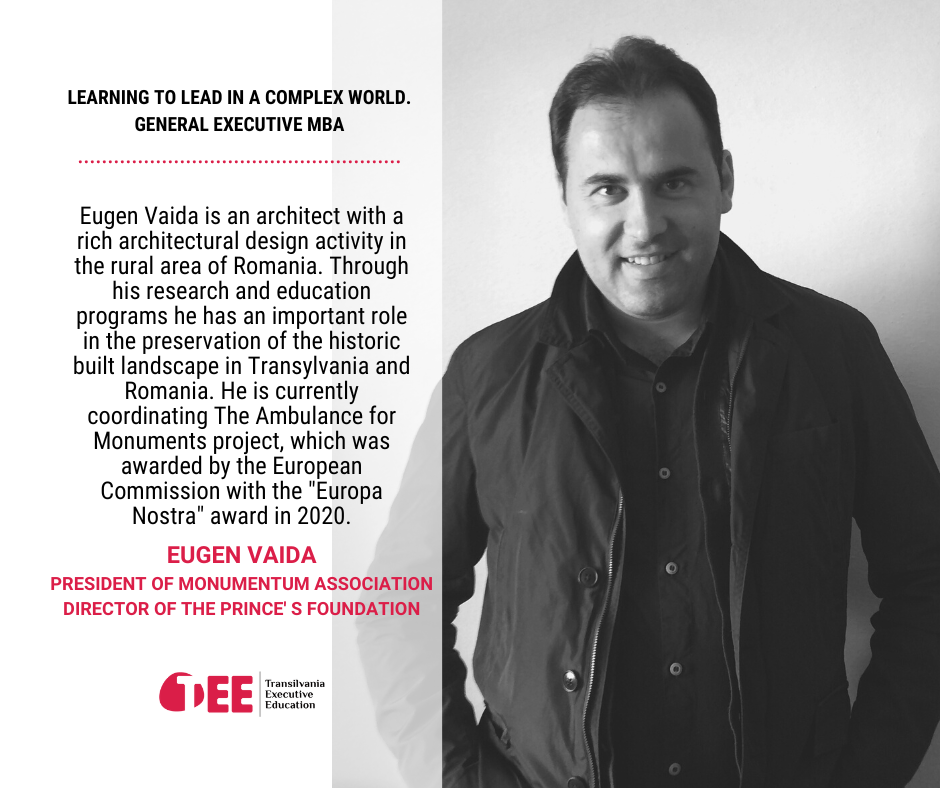 LEARNING TO LEAD IN A COMPLEX WORLD.
GENERAL EXECUTIVE MBA

Eugen Vaida is an architect with a rich architectural design activity in the rural area of Romania. Through his research and education programs he has an important role in the preservation of the historic built landscape in Transylvania and Romania. He is currently coordinating The Ambulance for Monuments project, which was awarded by the European Commission with the "Europa Nostra" award in 2020.

EUGEN VAIDA
PRESIDENT OF MONUMENTUM ASSOCIATION
DIRECTOR OF THE PRINCE' S FOUNDATION

TEE
Transilvania
Executive
Education